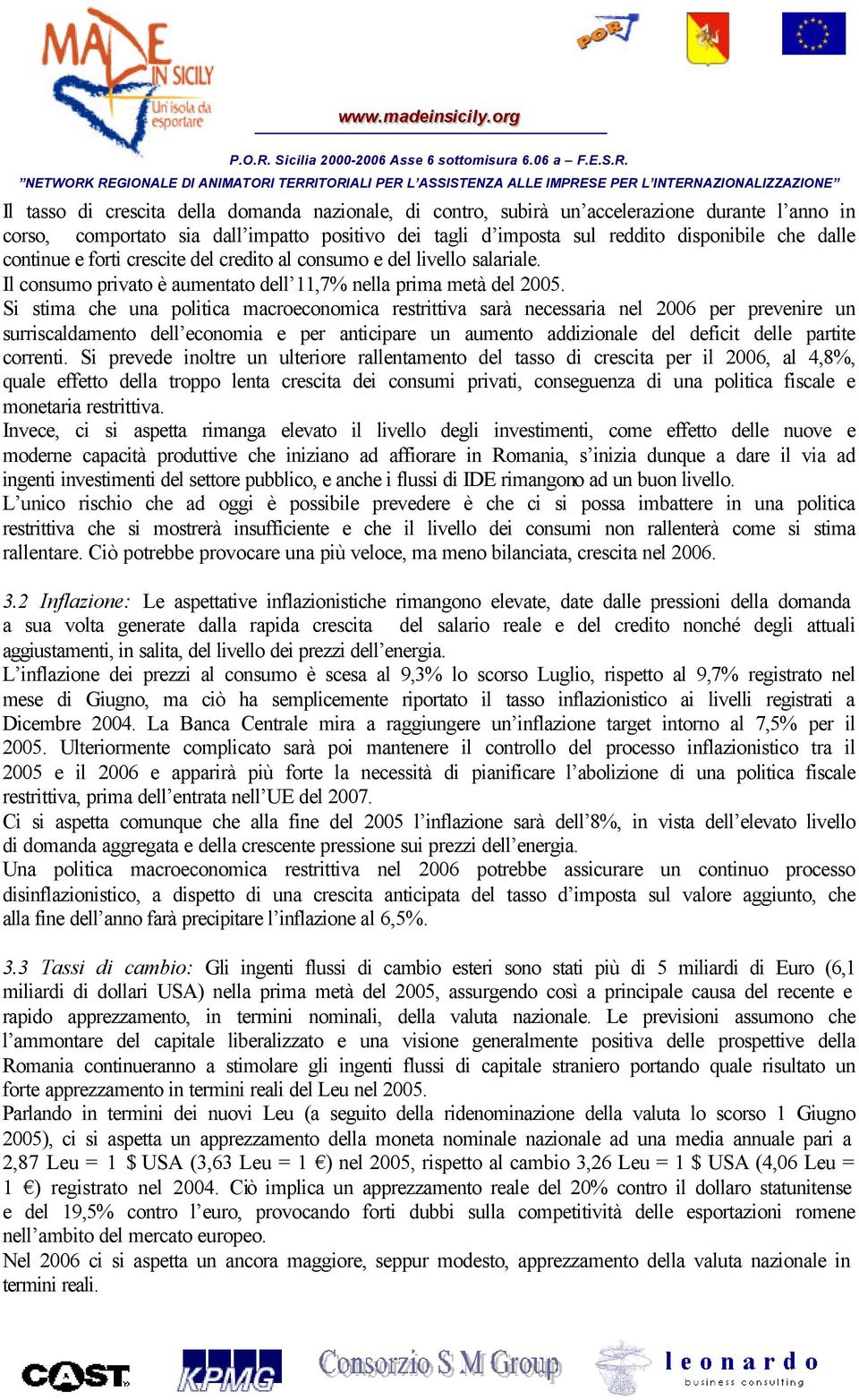 MADE IN SICILY
Un'isola da esportare

POR

www.madeinsicily.org

P.O.R. Sicilia 2000-2006 Asse 6 sottomisura 6.06 a – F.E.S.R.
"NETWORK REGIONALE DI ANIMATORI TERRITORIALI PER L'ASSISTENZA ALLE IMPRESE PER L'INTERNAZIONALIZZAZIONE"

Il tasso di crescita della domanda nazionale, di contro, subirà un'accelerazione durante l'anno in corso, comportato sia dall'impatto positivo dei tagli d'imposta sul reddito disponibile che dalle continue e forti crescite del credito al consumo e del livello salariale.
Il consumo privato è aumentato dell'11,7% nella prima metà del 2005.
Si stima che una politica macroeconomica restrittiva sarà necessaria nel 2006 per prevenire un surriscaldamento dell'economia e per anticipare un aumento addizionale del deficit delle partite correnti. Si prevede inoltre un ulteriore rallentamento del tasso di crescita per il 2006, al 4,8%, quale effetto della troppo lenta crescita dei consumi privati, conseguenza di una politica fiscale e monetaria restrittiva.
Invece, ci si aspetta rimanga elevato il livello degli investimenti, come effetto delle nuove e moderne capacità produttive che iniziano ad affiorare in Romania, s'inizia dunque a dare il via ad ingenti investimenti del settore pubblico, e anche i flussi di IDE rimangono ad un buon livello.
L'unico rischio che ad oggi è possibile prevedere è che ci si possa imbattere in una politica restrittiva che si mostrerà insufficiente e che il livello dei consumi non rallenterà come si stima rallentare. Ciò potrebbe provocare una più veloce, ma meno bilanciata, crescita nel 2006.

3.2 Inflazione: Le aspettative inflazionistiche rimangono elevate, date dalle pressioni della domanda a sua volta generate dalla rapida crescita del salario reale e del credito nonché degli attuali aggiustamenti, in salita, del livello dei prezzi dell'energia.
L'inflazione dei prezzi al consumo è scesa al 9,3% lo scorso Luglio, rispetto al 9,7% registrato nel mese di Giugno, ma ciò ha semplicemente riportato il tasso inflazionistico ai livelli registrati a Dicembre 2004. La Banca Centrale mira a raggiungere un'inflazione target intorno al 7,5% per il 2005. Ulteriormente complicato sarà poi mantenere il controllo del processo inflazionistico tra il 2005 e il 2006 e apparirà più forte la necessità di pianificare l'abolizione di una politica fiscale restrittiva, prima dell'entrata nell'UE del 2007.
Ci si aspetta comunque che alla fine del 2005 l'inflazione sarà dell'8%, in vista dell'elevato livello di domanda aggregata e della crescente pressione sui prezzi dell'energia.
Una politica macroeconomica restrittiva nel 2006 potrebbe assicurare un continuo processo disinflazionistico, a dispetto di una crescita anticipata del tasso d'imposta sul valore aggiunto, che alla fine dell'anno farà precipitare l'inflazione al 6,5%.

3.3 Tassi di cambio: Gli ingenti flussi di cambio esteri sono stati più di 5 miliardi di Euro (6,1 miliardi di dollari USA) nella prima metà del 2005, assurgendo così a principale causa del recente e rapido apprezzamento, in termini nominali, della valuta nazionale. Le previsioni assumono che l'ammontare del capitale liberalizzato e una visione generalmente positiva delle prospettive della Romania continueranno a stimolare gli ingenti flussi di capitale straniero portando quale risultato un forte apprezzamento in termini reali del Leu nel 2005.
Parlando in termini dei nuovi Leu (a seguito della ridenominazione della valuta lo scorso 1 Giugno 2005), ci si aspetta un apprezzamento della moneta nominale nazionale ad una media annuale pari a 2,87 Leu = 1 $ USA (3,63 Leu = 1 €) nel 2005, rispetto al cambio 3,26 Leu = 1 $ USA (4,06 Leu = 1 €) registrato nel 2004. Ciò implica un apprezzamento reale del 20% contro il dollaro statunitense e del 19,5% contro l'euro, provocando forti dubbi sulla competitività delle esportazioni romene nell'ambito del mercato europeo.
Nel 2006 ci si aspetta un ancora maggiore, seppur modesto, apprezzamento della valuta nazionale in termini reali.

CAST KPMG Consorzio S M Group leonardo business consulting